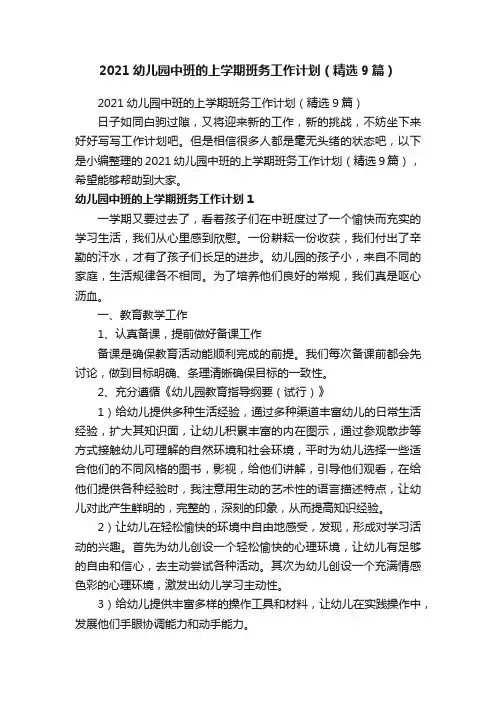 2021 幼儿园中班的上学期班务工作计划（精选 9 篇）

2021 幼儿园中班的上学期班务工作计划（精选 9 篇）

日子如同白驹过隙，又将迎来新的工作，新的挑战，不妨坐下来好好写写工作计划吧。但是相信很多人都是毫无头绪的状态吧，以下是小编整理的 2021 幼儿园中班的上学期班务工作计划（精选 9 篇），希望能够帮助到大家。

幼儿园中班的上学期班务工作计划 1

一学期又要过去了，看着孩子们在中班度过了一个愉快而充实的学习生活，我们从心里感到欣慰。一份耕耘一份收获，我们付出了辛勤的汗水，才有了孩子们长足的进步。幼儿园的孩子小，来自不同的家庭，生活规律各不相同。为了培养他们良好的常规，我们真是呕心沥血。

一、教育教学工作

1、认真备课，提前做好备课工作

备课是确保教育活动能顺利完成的前提。我们每次备课前都会先讨论，做到目标明确、条理清晰确保目标的一致性。

2、充分遵循《幼儿园教育指导纲要（试行）》

1）给幼儿提供多种生活经验，通过多种渠道丰富幼儿的日常生活经验，扩大其知识面，让幼儿积累丰富的内在图示，通过参观散步等方式接触幼儿可理解的自然环境和社会环境，平时为幼儿选择一些适合他们的不同风格的图书，影视，给他们讲解，引导他们观看，在给他们提供各种经验时，我注意用生动的艺术性的语言描述特点，让幼儿对此产生鲜明的，完整的，深刻的印象，从而提高知识经验。

2）让幼儿在轻松愉快的环境中自由地感受，发现，形成对学习活动的兴趣。首先为幼儿创设一个轻松愉快的心理环境，让幼儿有足够的自由和信心，去主动尝试各种活动。其次为幼儿创设一个充满情感色彩的心理环境，激发出幼儿学习主动性。

3）给幼儿提供丰富多样的操作工具和材料，让幼儿在实践操作中，发展他们手眼协调能力和动手能力。